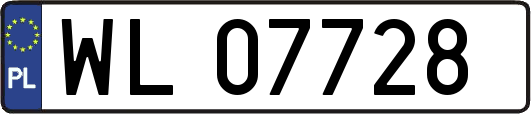 PL
WL 07728